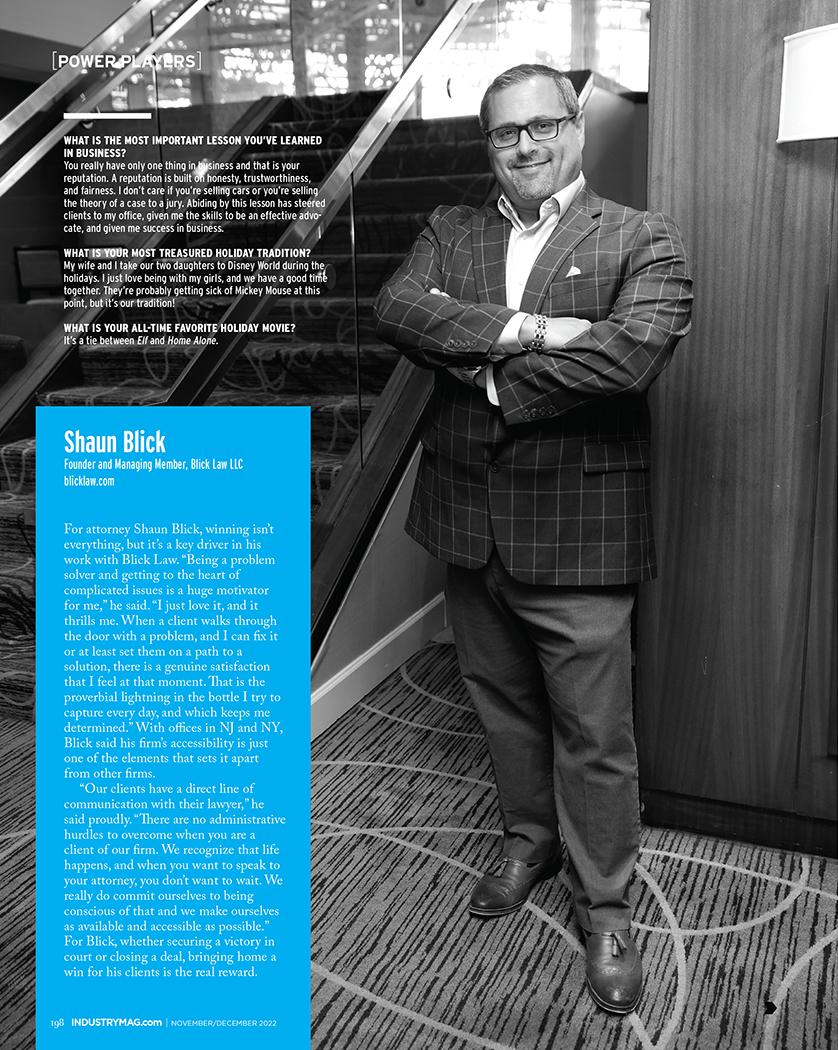 [POWER PLAYERS]

WHAT IS THE MOST IMPORTANT LESSON YOU'VE LEARNED IN BUSINESS?
You really have only one thing in business and that is your reputation. A reputation is built on honesty, trustworthiness, and fairness. I don't care if you're selling cars or you're selling the theory of a case to a jury. Abiding by this lesson has steered clients to my office, given me the skills to be an effective advocate, and given me success in business.

WHAT IS YOUR MOST TREASURED HOLIDAY TRADITION?
My wife and I take our two daughters to Disney World during the holidays. I just love being with my girls, and we have a good time together. They're probably getting sick of Mickey Mouse at this point, but it's our tradition!

WHAT IS YOUR ALL-TIME FAVORITE HOLIDAY MOVIE?
It's a tie between Elf and Home Alone.

Shaun Blick
Founder and Managing Member, Blick Law LLC
blicklaw.com

For attorney Shaun Blick, winning isn't everything, but it's a key driver in his work with Blick Law. "Being a problem solver and getting to the heart of complicated issues is a huge motivator for me," he said. "I just love it, and it thrills me. When a client walks through the door with a problem, and I can fix it or at least set them on a path to a solution, there is a genuine satisfaction that I feel at that moment. That is the proverbial lightning in the bottle I try to capture every day, and which keeps me determined." With offices in NJ and NY, Blick said his firm's accessibility is just one of the elements that sets it apart from other firms.

"Our clients have a direct line of communication with their lawyer," he said proudly. "There are no administrative hurdles to overcome when you are a client of our firm. We recognize that life happens, and when you want to speak to your attorney, you don't want to wait. We really do commit ourselves to being conscious of that and we make ourselves as available and accessible as possible." For Blick, whether securing a victory in court or closing a deal, bringing home a win for his clients is the real reward.

198 INDUSTRYMAG.com | NOVEMBER/DECEMBER 2022